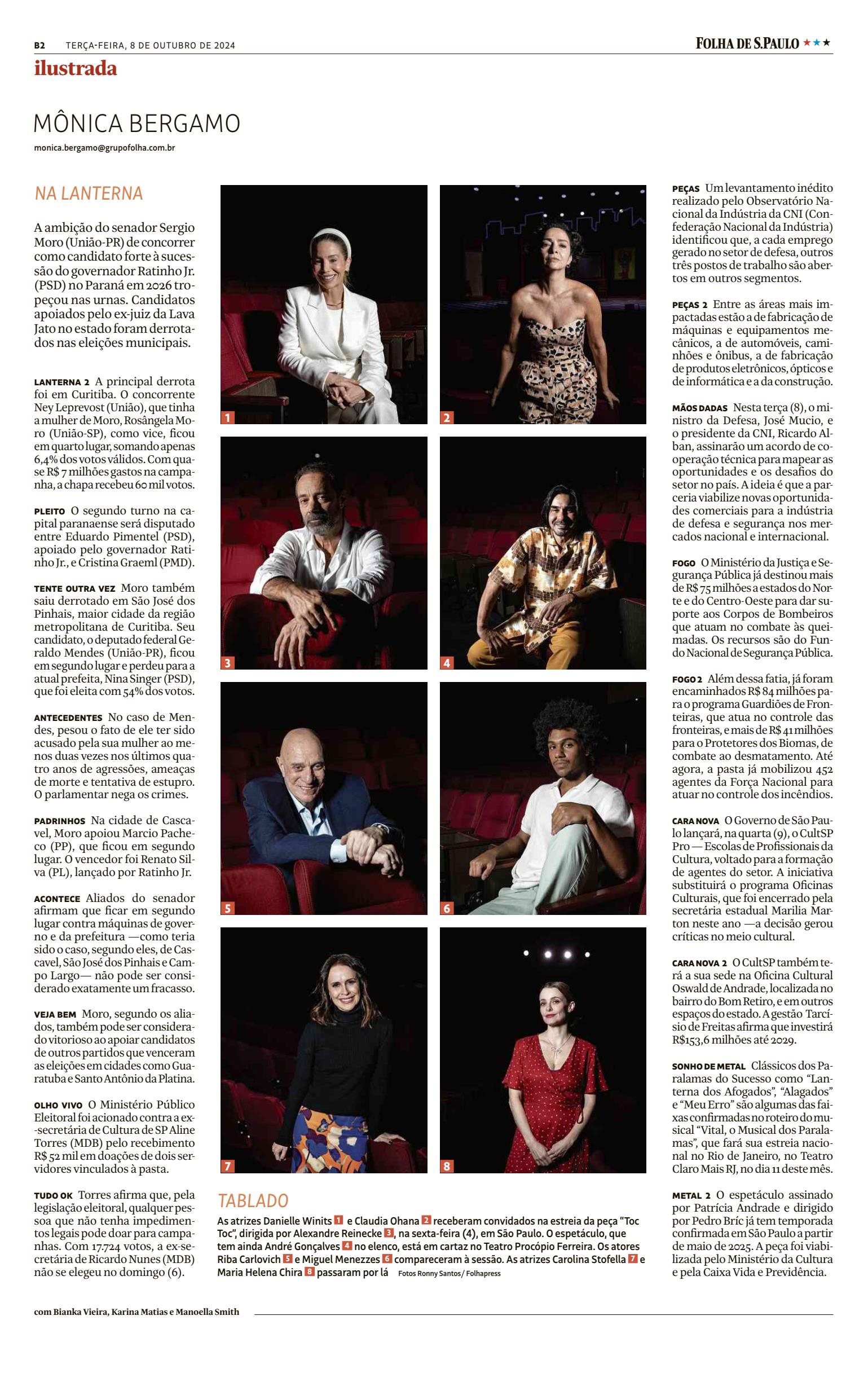 B2 TERÇA-FEIRA, 8 DE OUTUBRO DE 2024

FOLHA DE S.PAULO ★★★

ilustrada

MÔNICA BERGAMO

monica.bergamo@grupofolha.com.br

NA LANTERNA

A ambição do senador Sergio Moro (União-PR) de concorrer como candidato forte à sucessão do governador Ratinho Jr. (PSD) no Paraná em 2026 tropeçou nas urnas. Candidatos apoiados pelo ex-juiz da Lava Jato no estado foram derrotados nas eleições municipais.

LANTERNA 2 A principal derrota foi em Curitiba. O concorrente Ney Leprevost (União), que tinha a mulher de Moro, Rosângela Moro (União-SP), como vice, ficou em quarto lugar, somando apenas 6,4% dos votos válidos. Com quase R$ 7 milhões gastos na campanha, a chapa recebeu 60 mil votos.

PLEITO O segundo turno na capital paranaense será disputado entre Eduardo Pimentel (PSD), apoiado pelo governador Ratinho Jr., e Cristina Graeml (PMD).

TENTE OUTRA VEZ Moro também saiu derrotado em São José dos Pinhais, maior cidade da região metropolitana de Curitiba. Seu candidato, o deputado federal Geraldo Mendes (União-PR), ficou em segundo lugar e perdeu para a atual prefeita, Nina Singer (PSD), que foi eleita com 54% dos votos.

ANTECEDENTES No caso de Mendes, pesou o fato de ele ter sido acusado pela sua mulher ao menos duas vezes nos últimos quatro anos de agressões, ameaças de morte e tentativa de estupro. O parlamentar nega os crimes.

PADRINHOS Na cidade de Cascavel, Moro apoiou Marcio Pacheco (PP), que ficou em segundo lugar. O vencedor foi Renato Silva (PL), lançado por Ratinho Jr.

ACONTECE Aliados do senador afirmam que ficar em segundo lugar contra máquinas de governo e da prefeitura —como teria sido o caso, segundo eles, de Cascavel, São José dos Pinhais e Campo Largo— não pode ser considerado exatamente um fracasso.

VEJA BEM Moro, segundo os aliados, também pode ser considerado vitorioso ao apoiar candidatos de outros partidos que venceram as eleições em cidades como Guaratuba e Santo Antônio da Platina.

OLHO VIVO O Ministério Público Eleitoral foi acionado contra a ex-secretária de Cultura de SP Aline Torres (MDB) pelo recebimento R$ 52 mil em doações de dois servidores vinculados à pasta.

TUDO OK Torres afirma que, pela legislação eleitoral, qualquer pessoa que não tenha impedimentos legais pode doar para campanhas. Com 17.724 votos, a ex-secretária de Ricardo Nunes (MDB) não se elegeu no domingo (6).

1 2 3 4 5 6 7 8

TABLADO

As atrizes Danielle Winits 1 e Claudia Ohana 2 receberam convidados na estreia da peça "Toc Toc", dirigida por Alexandre Reinecke 3, na sexta-feira (4), em São Paulo. O espetáculo, que tem ainda André Gonçalves 4 no elenco, está em cartaz no Teatro Procópio Ferreira. Os atores Riba Carlovich 5 e Miguel Menezzes 6 compareceram à sessão. As atrizes Carolina Stofella 7 e Maria Helena Chira 8 passaram por lá Fotos Ronny Santos/ Folhapress

PEÇAS Um levantamento inédito realizado pelo Observatório Nacional da Indústria da CNI (Confederação Nacional da Indústria) identificou que, a cada emprego gerado no setor de defesa, outros três postos de trabalho são abertos em outros segmentos.

PEÇAS 2 Entre as áreas mais impactadas estão a de fabricação de máquinas e equipamentos mecânicos, a de automóveis, caminhões e ônibus, a de fabricação de produtos eletrônicos, ópticos e de informática e a da construção.

MÃOS DADAS Nesta terça (8), o ministro da Defesa, José Mucio, e o presidente da CNI, Ricardo Alban, assinarão um acordo de cooperação técnica para mapear as oportunidades e os desafios do setor no país. A ideia é que a parceria viabilize novas oportunidades comerciais para a indústria de defesa e segurança nos mercados nacional e internacional.

FOGO O Ministério da Justiça e Segurança Pública já destinou mais de R$ 75 milhões a estados do Norte e do Centro-Oeste para dar suporte aos Corpos de Bombeiros que atuam no combate às queimadas. Os recursos são do Fundo Nacional de Segurança Pública.

FOGO 2 Além dessa fatia, já foram encaminhados R$ 84 milhões para o programa Guardiões de Fronteiras, que atua no controle das fronteiras, e mais de R$ 41 milhões para o Protetores dos Biomas, de combate ao desmatamento. Até agora, a pasta já mobilizou 452 agentes da Força Nacional para atuar no controle dos incêndios.

CARA NOVA O Governo de São Paulo lançará, na quarta (9), o CultSP Pro — Escolas de Profissionais da Cultura, voltado para a formação de agentes do setor. A iniciativa substituirá o programa Oficinas Culturais, que foi encerrado pela secretária estadual Marilia Marton neste ano —a decisão gerou críticas no meio cultural.

CARA NOVA 2 O CultSP também terá a sua sede na Oficina Cultural Oswald de Andrade, localizada no bairro do Bom Retiro, e em outros espaços do estado. A gestão Tarcísio de Freitas afirma que investirá R$153,6 milhões até 2029.

SONHO DE METAL Clássicos dos Paralamas do Sucesso como "Lanterna dos Afogados", "Alagados" e "Meu Erro" são algumas das faixas confirmadas no roteiro do musical "Vital, o Musical dos Paralamas", que fará sua estreia nacional no Rio de Janeiro, no Teatro Claro Mais RJ, no dia 11 deste mês.

METAL 2 O espetáculo assinado por Patrícia Andrade e dirigido por Pedro Bríc já tem temporada confirmada em São Paulo a partir de maio de 2025. A peça foi viabilizada pelo Ministério da Cultura e pela Caixa Vida e Previdência.

com Bianka Vieira, Karina Matias e Manoella Smith